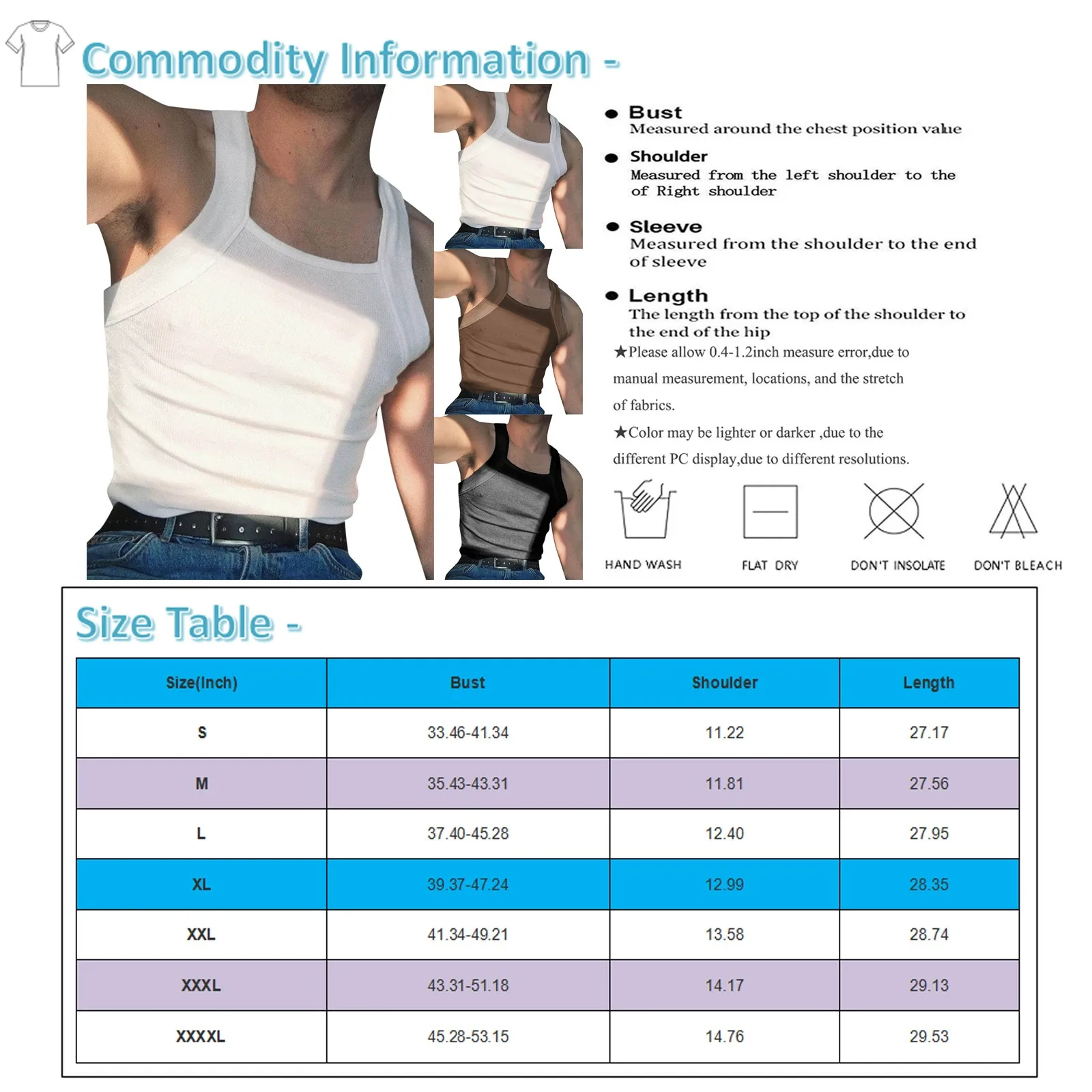 Commodity Information -

● Bust
Measured around the chest position value

● Shoulder
Measured from the left shoulder to the of Right shoulder

● Sleeve
Measured from the shoulder to the end of sleeve

● Length
The length from the top of the shoulder to the end of the hip

★Please allow 0.4-1.2inch measure error,due to manual measurement, locations, and the stretch of fabrics.

★Color may be lighter or darker ,due to the different PC display,due to different resolutions.

HAND WASH
FLAT DRY
DON'T INSOLATE
DON'T BLEACH

Size Table -

| Size(Inch) | Bust | Shoulder | Length |
|---|---|---|---|
| S | 33.46-41.34 | 11.22 | 27.17 |
| M | 35.43-43.31 | 11.81 | 27.56 |
| L | 37.40-45.28 | 12.40 | 27.95 |
| XL | 39.37-47.24 | 12.99 | 28.35 |
| XXL | 41.34-49.21 | 13.58 | 28.74 |
| XXXL | 43.31-51.18 | 14.17 | 29.13 |
| XXXXL | 45.28-53.15 | 14.76 | 29.53 |